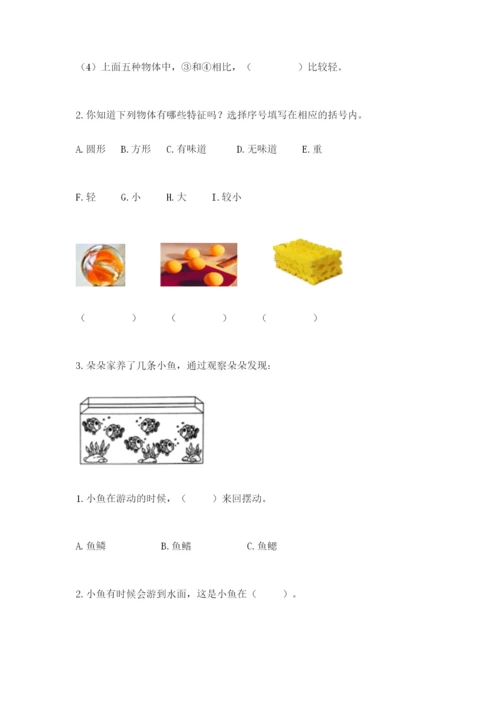 （4）上面五种物体中，③和④相比，（ ）比较轻。

2.你知道下列物体有哪些特征吗？选择序号填写在相应的括号内。

A.圆形 B.方形 C.有味道 D.无味道 E.重

F.轻 G.小 H.大 I.较小

（ ） （ ） （ ）

3.朵朵家养了几条小鱼，通过观察朵朵发现：

1.小鱼在游动的时候，（ ）来回摆动。

A.鱼鳞 B.鱼鳍 C.鱼鳃

2.小鱼有时候会游到水面，这是小鱼在（ ）。